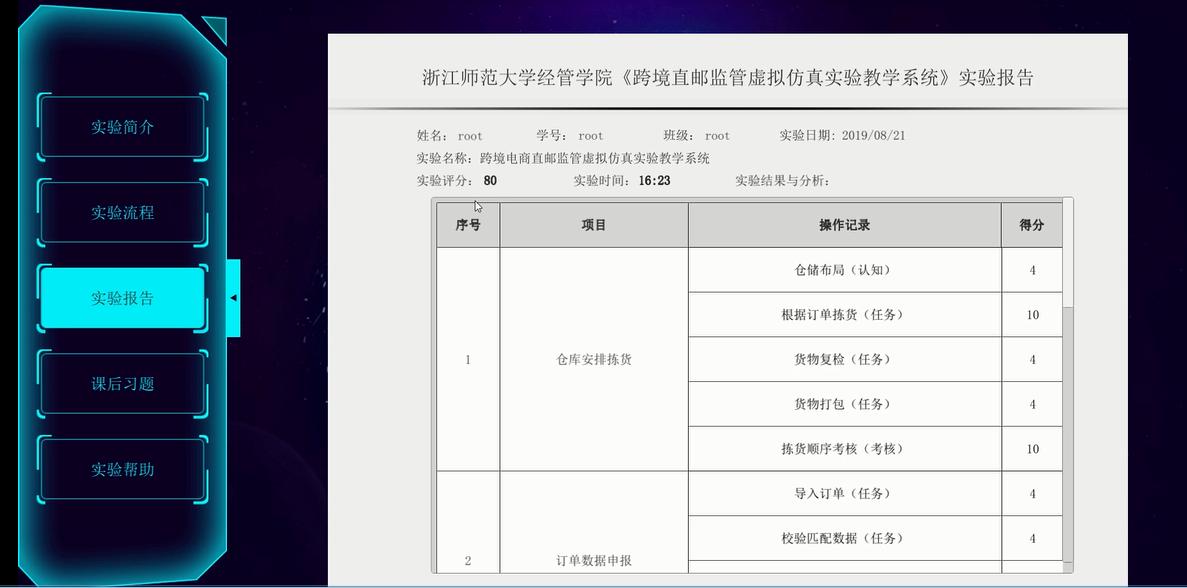 实验简介

实验流程

实验报告

课后习题

实验帮助

浙江师范大学经管学院《跨境直邮监管虚拟仿真实验教学系统》实验报告

姓名：root 学号：root 班级：root 实验日期：2019/08/21
实验名称：跨境电商直邮监管虚拟仿真实验教学系统
实验评分：80 实验时间：16:23 实验结果与分析：

| 序号 | 项目 | 操作记录 | 得分 |
|---|---|---|---|
| 1 | 仓库安排拣货 | 仓储布局（认知） | 4 |
| | | 根据订单拣货（任务） | 10 |
| | | 货物复检（任务） | 4 |
| | | 货物打包（任务） | 4 |
| | | 拣货顺序考核（考核） | 10 |
| 2 | 订单数据申报 | 导入订单（任务） | 4 |
| | | 校验匹配数据（任务） | 4 |